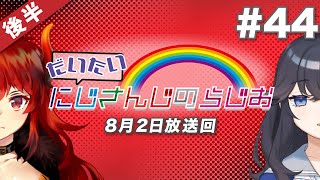 後半

#44

だいたい

にじさんじのらじお

8月2日放送回